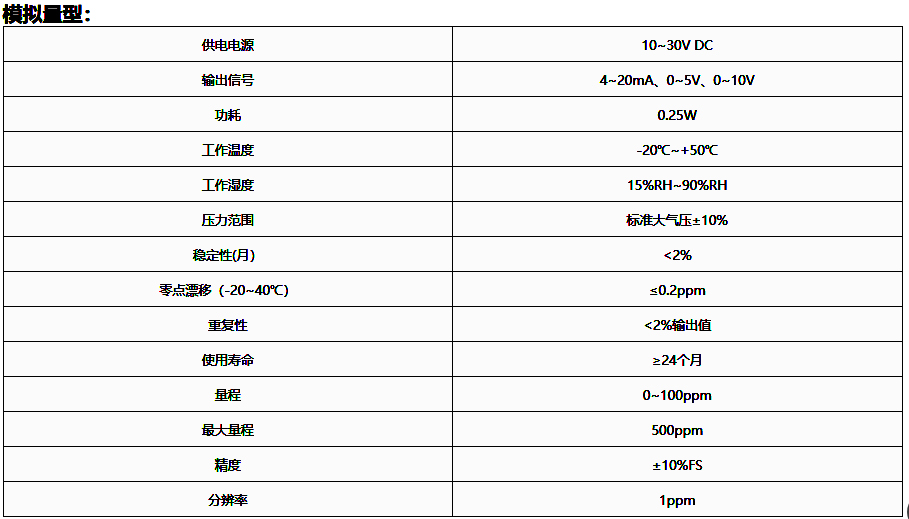 模拟量型：

| 供电电源 | 10~30V DC |
|---|---|
| 输出信号 | 4~20mA、0~5V、0~10V |
| 功耗 | 0.25W |
| 工作温度 | -20℃~+50℃ |
| 工作湿度 | 15%RH~90%RH |
| 压力范围 | 标准大气压±10% |
| 稳定性(月) | <2% |
| 零点漂移（-20~40℃） | ≤0.2ppm |
| 重复性 | <2%输出值 |
| 使用寿命 | ≥24个月 |
| 量程 | 0~100ppm |
| 最大量程 | 500ppm |
| 精度 | ±10%FS |
| 分辨率 | 1ppm |